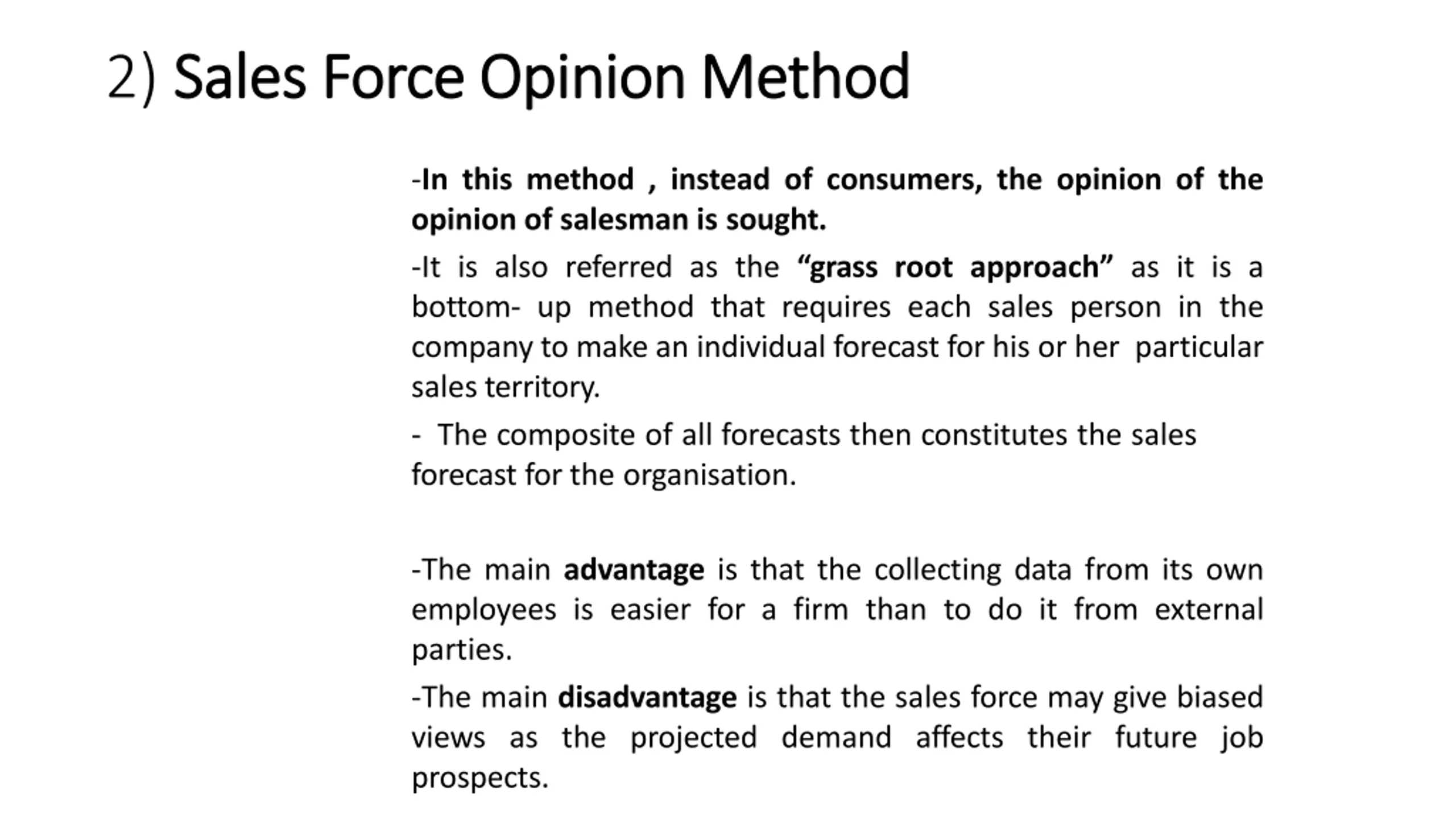 2) Sales Force Opinion Method

-In this method , instead of consumers, the opinion of the opinion of salesman is sought.

-It is also referred as the “grass root approach” as it is a bottom- up method that requires each sales person in the company to make an individual forecast for his or her particular sales territory.

- The composite of all forecasts then constitutes the sales forecast for the organisation.

-The main advantage is that the collecting data from its own employees is easier for a firm than to do it from external parties.

-The main disadvantage is that the sales force may give biased views as the projected demand affects their future job prospects.